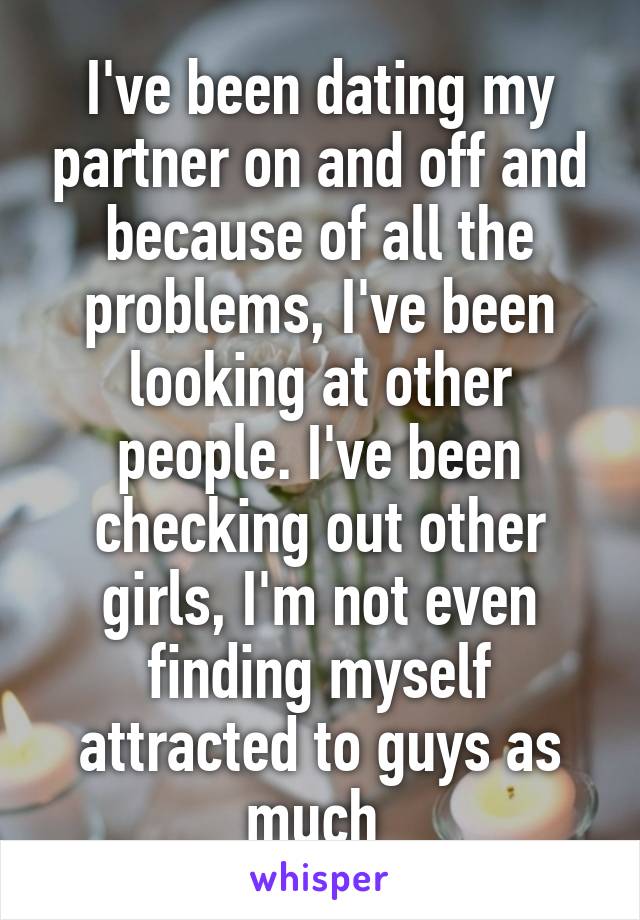 I've been dating my partner on and off and because of all the problems, I've been looking at other people. I've been checking out other girls, I'm not even finding myself attracted to guys as much

whisper